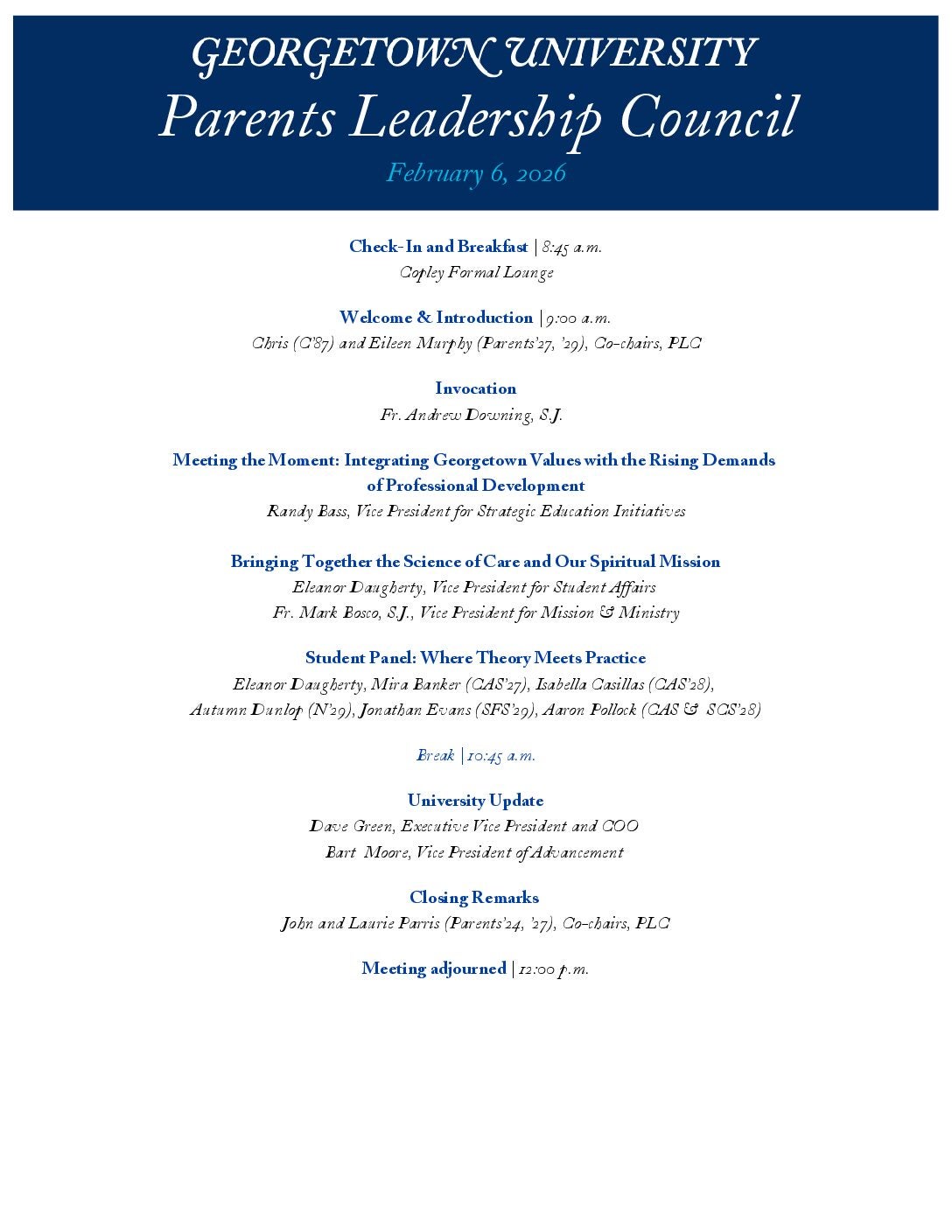 GEORGETOWN UNIVERSITY
Parents Leadership Council
February 6, 2026

Check-In and Breakfast | 8:45 a.m.
Copley Formal Lounge

Welcome & Introduction | 9:00 a.m.
Chris (C'87) and Eileen Murphy (Parents'27, '29), Co-chairs, PLC

Invocation
Fr. Andrew Downing, S.J.

Meeting the Moment: Integrating Georgetown Values with the Rising Demands of Professional Development
Randy Bass, Vice President for Strategic Education Initiatives

Bringing Together the Science of Care and Our Spiritual Mission
Eleanor Daugherty, Vice President for Student Affairs
Fr. Mark Bosco, S.J., Vice President for Mission & Ministry

Student Panel: Where Theory Meets Practice
Eleanor Daugherty, Mira Banker (CAS'27), Isabella Casillas (CAS'28), Autumn Dunlop (N'29), Jonathan Evans (SFS'29), Aaron Pollock (CAS & SCS'28)

Break | 10:45 a.m.

University Update
Dave Green, Executive Vice President and COO
Bart Moore, Vice President of Advancement

Closing Remarks
John and Laurie Parris (Parents'24, '27), Co-chairs, PLC

Meeting adjourned | 12:00 p.m.